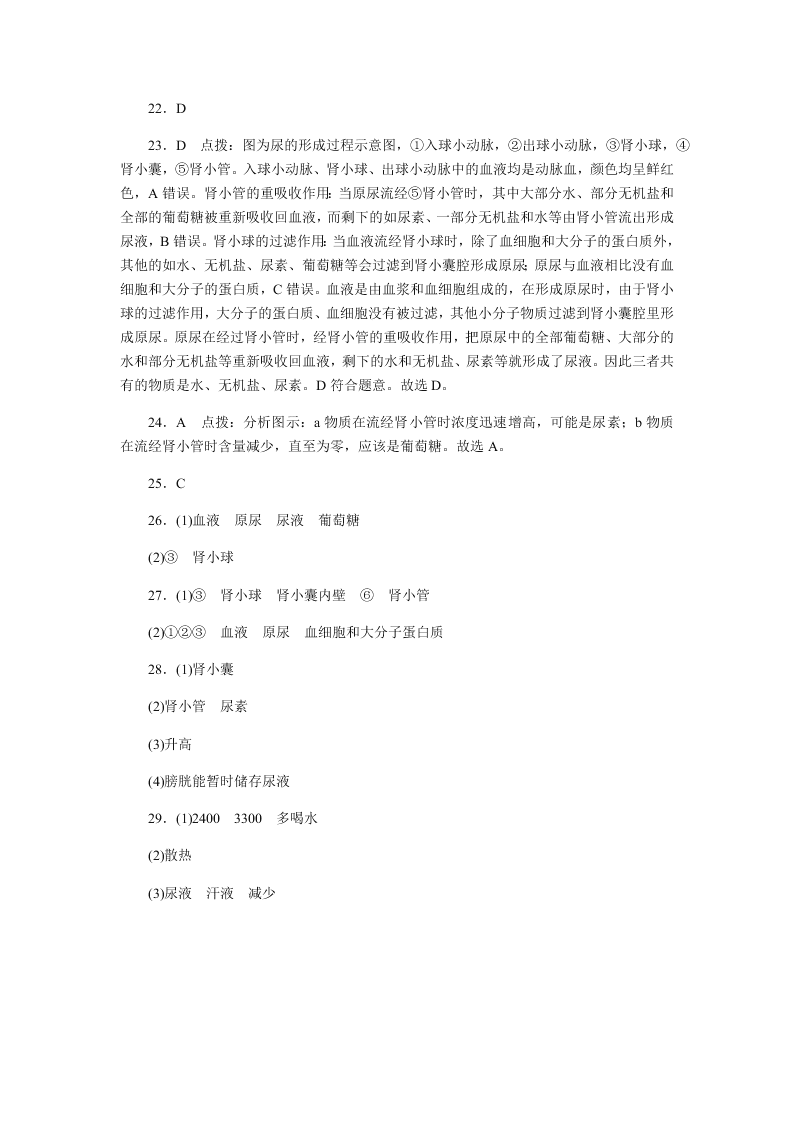 22．D

23．D　点拨：图为尿的形成过程示意图，①入球小动脉，②出球小动脉，③肾小球，④肾小囊，⑤肾小管。入球小动脉、肾小球、出球小动脉中的血液均是动脉血，颜色均呈鲜红色，A 错误。肾小管的重吸收作用：当原尿流经⑤肾小管时，其中大部分水、部分无机盐和全部的葡萄糖被重新吸收回血液，而剩下的如尿素、一部分无机盐和水等由肾小管流出形成尿液，B 错误。肾小球的过滤作用：当血液流经肾小球时，除了血细胞和大分子的蛋白质外，其他的如水、无机盐、尿素、葡萄糖等会过滤到肾小囊腔形成原尿；原尿与血液相比没有血细胞和大分子的蛋白质，C 错误。血液是由血浆和血细胞组成的，在形成原尿时，由于肾小球的过滤作用，大分子的蛋白质、血细胞没有被过滤，其他小分子物质过滤到肾小囊腔里形成原尿。原尿在经过肾小管时，经肾小管的重吸收作用，把原尿中的全部葡萄糖、大部分的水和部分无机盐等重新吸收回血液，剩下的水和无机盐、尿素等就形成了尿液。因此三者共有的物质是水、无机盐、尿素。D 符合题意。故选 D。

24．A　点拨：分析图示：a 物质在流经肾小管时浓度迅速增高，可能是尿素；b 物质在流经肾小管时含量减少，直至为零，应该是葡萄糖。故选 A。

25．C

26．(1)血液　原尿　尿液　葡萄糖

(2)③　肾小球

27．(1)③　肾小球　肾小囊内壁　⑥　肾小管

(2)①②③　血液　原尿　血细胞和大分子蛋白质

28．(1)肾小囊

(2)肾小管　尿素

(3)升高

(4)膀胱能暂时储存尿液

29．(1)2400　3300　多喝水

(2)散热

(3)尿液　汗液　减少